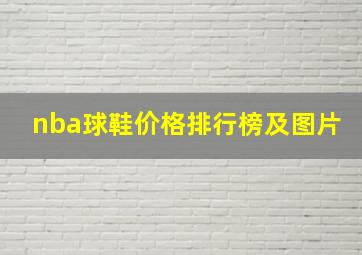 nba球鞋价格排行榜及图片